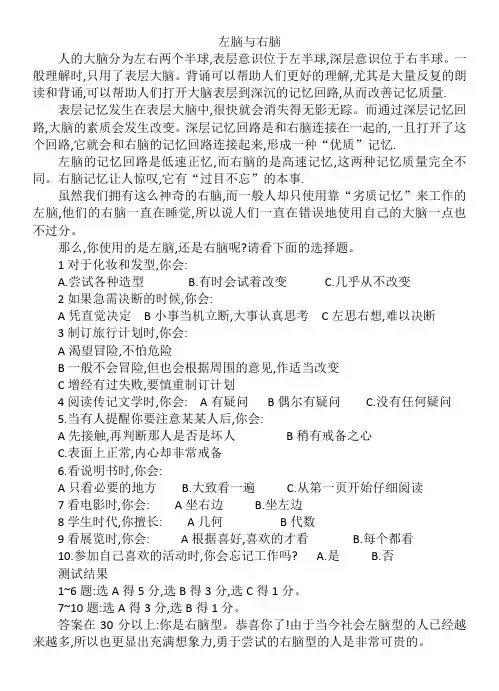 左脑与右脑

人的大脑分为左右两个半球,表层意识位于左半球,深层意识位于右半球。一般理解时,只用了表层大脑。背诵可以帮助人们更好的理解,尤其是大量反复的朗读和背诵,可以帮助人们打开大脑表层到深沉的记忆回路,从而改善记忆质量.

表层记忆发生在表层大脑中,很快就会消失得无影无踪。而通过深层记忆回路,大脑的素质会发生改变。深层记忆回路是和右脑连接在一起的,一旦打开了这个回路,它就会和右脑的记忆回路连接起来,形成一种“优质”记忆.

左脑的记忆回路是低速正忆,而右脑的是高速记忆,这两种记忆质量完全不同。右脑记忆让人惊叹,它有“过目不忘”的本事.

虽然我们拥有这么神奇的右脑,而一般人却只使用靠“劣质记忆”来工作的左脑,他们的右脑一直在睡觉,所以说人们一直在错误地使用自己的大脑一点也不过分。

那么,你使用的是左脑,还是右脑呢?请看下面的选择题。

1 对于化妆和发型,你会:

A.尝试各种造型　B.有时会试着改变　C.几乎从不改变

2 如果急需决断的时候,你会:

A 凭直觉决定　B 小事当机立断,大事认真思考　C 左思右想,难以决断

3 制订旅行计划时,你会:

A 渴望冒险,不怕危险

B 一般不会冒险,但也会根据周围的意见,作适当改变

C 增经有过失败,要慎重制订计划

4 阅读传记文学时,你会:　A 有疑问　B 偶尔有疑问　C.没有任何疑问

5.当有人提醒你要注意某某人后,你会:

A 先接触,再判断那人是否是坏人　B 稍有戒备之心

C.表面上正常,内心却非常戒备

6.看说明书时,你会:

A 只看必要的地方　B.大致看一遍　C.从第一页开始仔细阅读

7 看电影时,你会:　A 坐右边　B.坐左边

8 学生时代,你擅长:　A 几何　B 代数

9 看展览时,你会:　A 根据喜好,喜欢的才看　B.每个都看

10.参加自己喜欢的活动时,你会忘记工作吗?　A.是　B.否

测试结果

1~6 题:选 A 得 5 分,选 B 得 3 分,选 C 得 1 分。

7~10 题:选 A 得 3 分,选 B 得 1 分。

答案在 30 分以上:你是右脑型。恭喜你了!由于当今社会左脑型的人已经越来越多,所以也更显出充满想象力,勇于尝试的右脑型的人是非常可贵的。